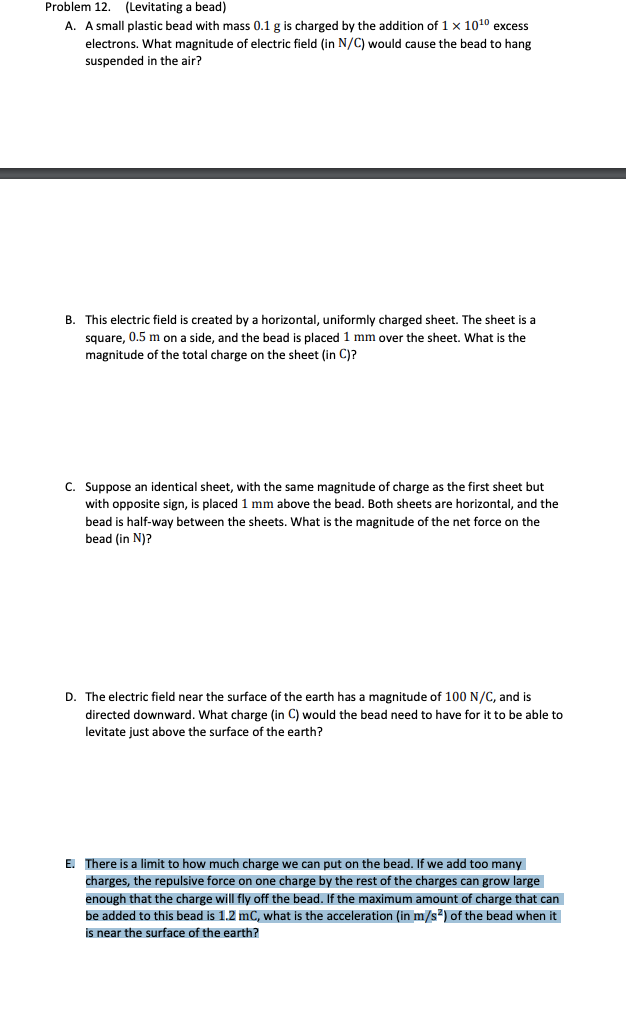 Problem 12. (Levitating a bead)

A. A small plastic bead with mass $0.1$ g is charged by the addition of $1 \times 10^{10}$ excess electrons. What magnitude of electric field (in N/C) would cause the bead to hang suspended in the air?

B. This electric field is created by a horizontal, uniformly charged sheet. The sheet is a square, $0.5$ m on a side, and the bead is placed $1$ mm over the sheet. What is the magnitude of the total charge on the sheet (in C)?

C. Suppose an identical sheet, with the same magnitude of charge as the first sheet but with opposite sign, is placed $1$ mm above the bead. Both sheets are horizontal, and the bead is half-way between the sheets. What is the magnitude of the net force on the bead (in N)?

D. The electric field near the surface of the earth has a magnitude of $100$ N/C, and is directed downward. What charge (in C) would the bead need to have for it to be able to levitate just above the surface of the earth?

E. There is a limit to how much charge we can put on the bead. If we add too many charges, the repulsive force on one charge by the rest of the charges can grow large enough that the charge will fly off the bead. If the maximum amount of charge that can be added to this bead is $1.2$ mC, what is the acceleration (in $m/s^2$) of the bead when it is near the surface of the earth?